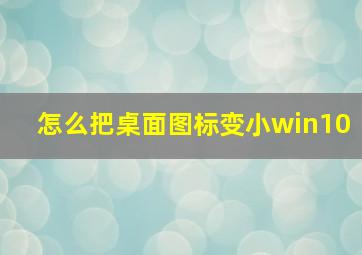 怎么把桌面图标变小win10